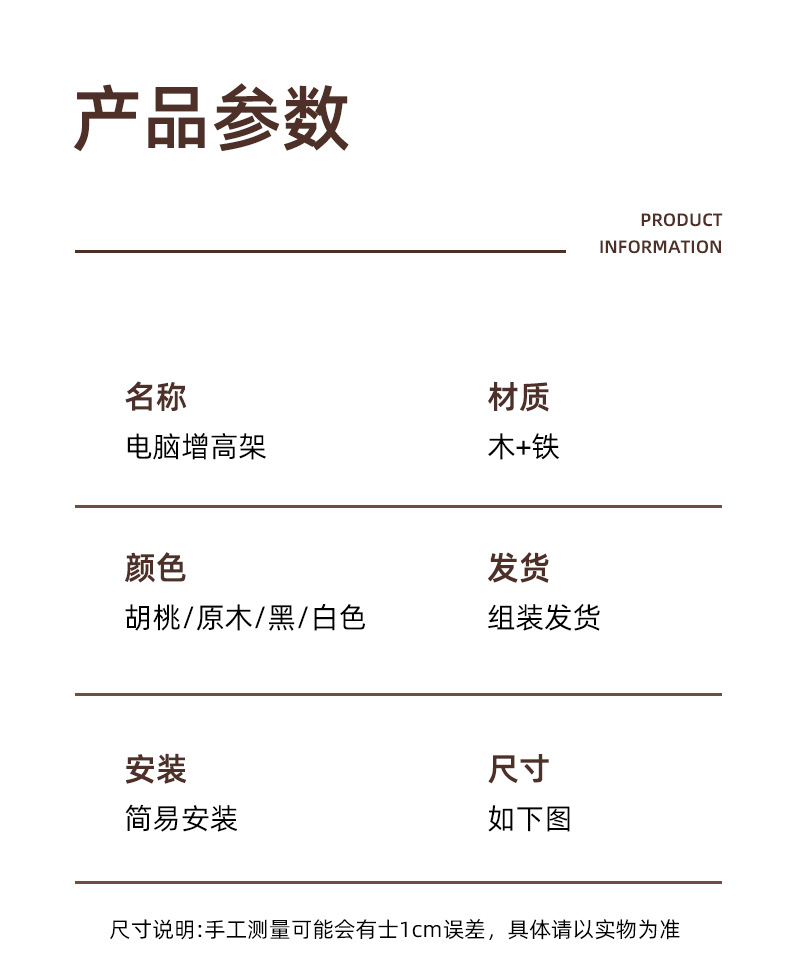 产品参数

PRODUCT INFORMATION

名称
电脑增高架

材质
木+铁

颜色
胡桃/原木/黑/白色

发货
组装发货

安装
简易安装

尺寸
如下图

尺寸说明:手工测量可能会有士1cm误差，具体请以实物为准